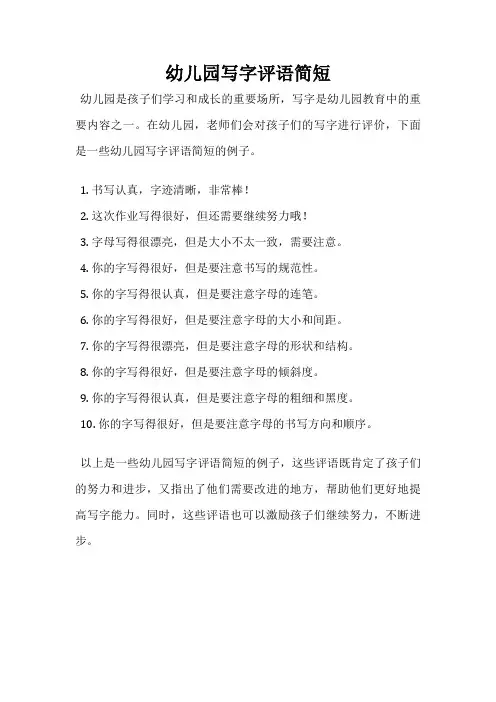 幼儿园写字评语简短

幼儿园是孩子们学习和成长的重要场所，写字是幼儿园教育中的重要内容之一。在幼儿园，老师们会对孩子们的写字进行评价，下面是一些幼儿园写字评语简短的例子。

1. 书写认真，字迹清晰，非常棒！
2. 这次作业写得很好，但还需要继续努力哦！
3. 字母写得很漂亮，但是大小不太一致，需要注意。
4. 你的字写得很好，但是要注意书写的规范性。
5. 你的字写得很认真，但是要注意字母的连笔。
6. 你的字写得很好，但是要注意字母的大小和间距。
7. 你的字写得很漂亮，但是要注意字母的形状和结构。
8. 你的字写得很好，但是要注意字母的倾斜度。
9. 你的字写得很认真，但是要注意字母的粗细和黑度。
10. 你的字写得很好，但是要注意字母的书写方向和顺序。

以上是一些幼儿园写字评语简短的例子，这些评语既肯定了孩子们的努力和进步，又指出了他们需要改进的地方，帮助他们更好地提高写字能力。同时，这些评语也可以激励孩子们继续努力，不断进步。